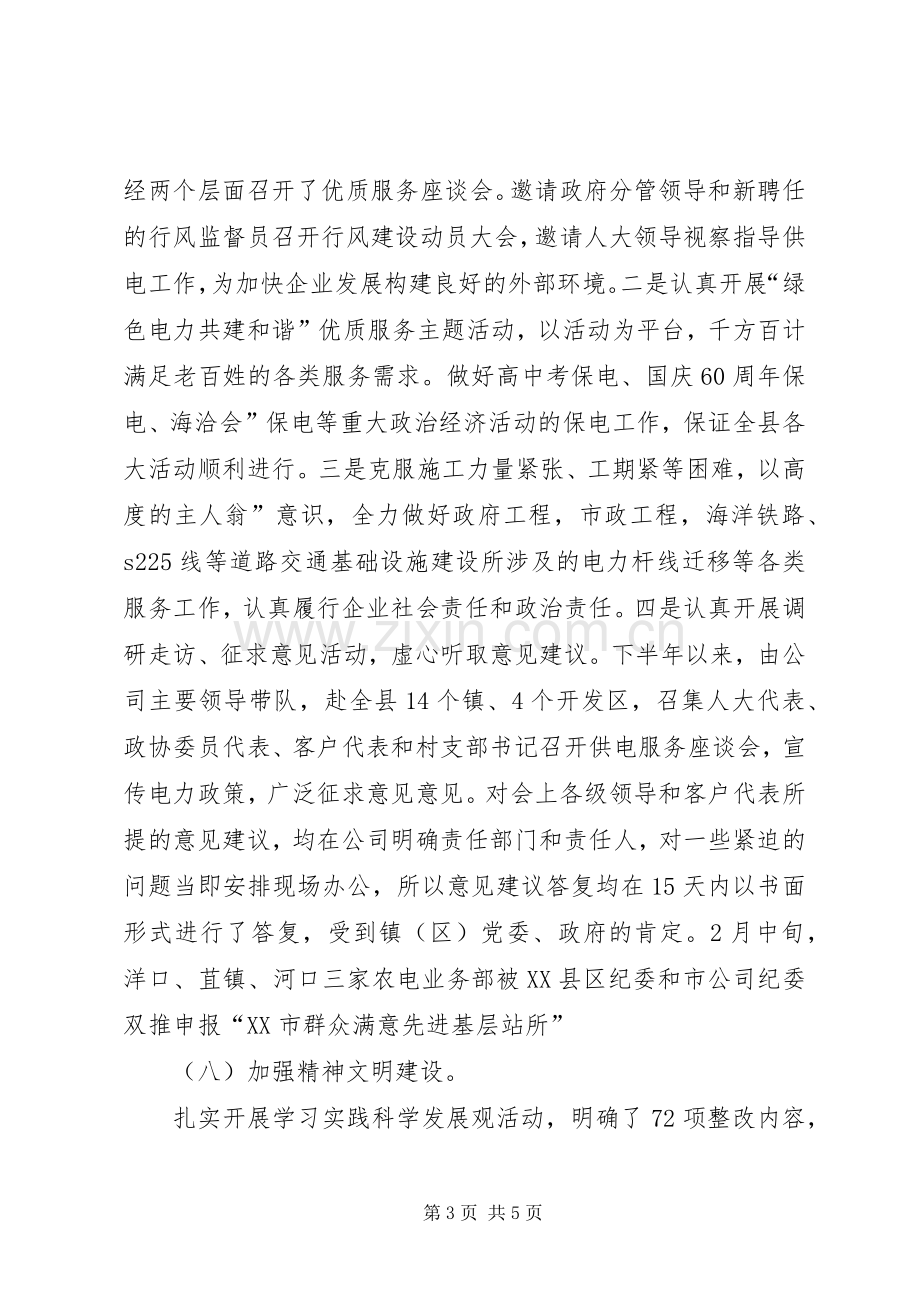 经两个层面召开了优质服务座谈会。邀请政府分管领导和新聘任的行风监督员召开行风建设动员大会，邀请人大领导视察指导供电工作，为加快企业发展构建良好的外部环境。二是认真开展“绿色电力共建和谐”优质服务主题活动，以活动为平台，千方百计满足老百姓的各类服务需求。做好高中考保电、国庆60周年保电、海洽会”保电等重大政治经济活动的保电工作，保证全县各大活动顺利进行。三是克服施工力量紧张、工期紧等困难，以高度的主人翁”意识，全力做好政府工程，市政工程，海洋铁路、s225线等道路交通基础设施建设所涉及的电力杆线迁移等各类服务工作，认真履行企业社会责任和政治责任。四是认真开展调研走访、征求意见活动，虚心听取意见建议。下半年以来，由公司主要领导带队，赴全县14个镇、4个开发区，召集人大代表、政协委员代表、客户代表和村支部书记召开供电服务座谈会，宣传电力政策，广泛征求意见意见。对会上各级领导和客户代表所提的意见建议，均在公司明确责任部门和责任人，对一些紧迫的问题当即安排现场办公，所以意见建议答复均在15天内以书面形式进行了答复，受到镇（区）党委、政府的肯定。2月中旬，洋口、苴镇、河口三家农电业务部被XX县区纪委和市公司纪委双推申报“XX市群众满意先进基层站所”

（八）加强精神文明建设。

扎实开展学习实践科学发展观活动，明确了72项整改内容，

第3页 共5页

www.zixin.com.cn